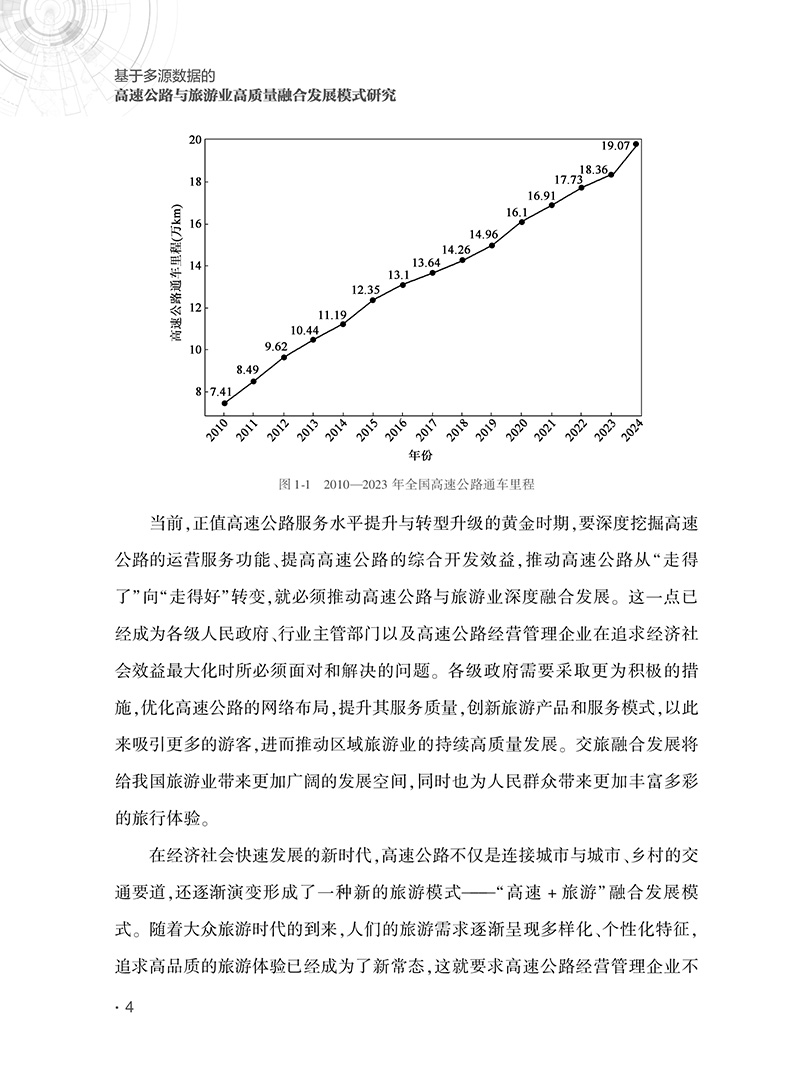 基于多源数据的
高速公路与旅游业高质量融合发展模式研究

20
18
16
14
12
10
8
高速公路通车里程(万km)
7.41
8.49
9.62
10.44
11.19
12.35
13.1
13.64
14.26
14.96
16.1
16.91
17.73
18.36
19.07
2010
2011
2012
2013
2014
2015
2016
2017
2018
2019
2020
2021
2022
2023
2024
年份

图 1-1　2010—2023 年全国高速公路通车里程

当前，正值高速公路服务水平提升与转型升级的黄金时期，要深度挖掘高速公路的运营服务功能、提高高速公路的综合开发效益，推动高速公路从“走得了”向“走得好”转变，就必须推动高速公路与旅游业深度融合发展。这一点已经成为各级人民政府、行业主管部门以及高速公路经营管理企业在追求经济社会效益最大化时所必须面对和解决的问题。各级政府需要采取更为积极的措施，优化高速公路的网络布局，提升其服务质量，创新旅游产品和服务模式，以此来吸引更多的游客，进而推动区域旅游业的持续高质量发展。交旅融合发展将给我国旅游业带来更加广阔的发展空间，同时也为人民群众带来更加丰富多彩的旅行体验。

在经济社会快速发展的新时代，高速公路不仅是连接城市与城市、乡村的交通要道，还逐渐演变形成了一种新的旅游模式——“高速 + 旅游”融合发展模式。随着大众旅游时代的到来，人们的旅游需求逐渐呈现多样化、个性化特征，追求高品质的旅游体验已经成为了新常态，这就要求高速公路经营管理企业不

· 4